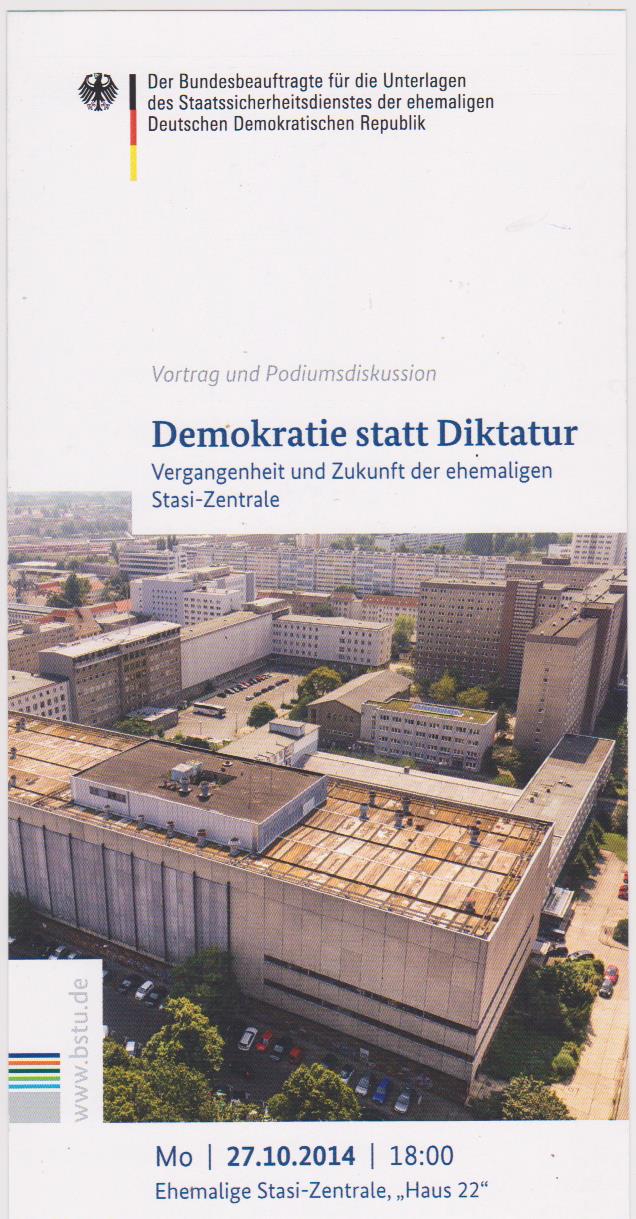 Der Bundesbeauftragte für die Unterlagen
des Staatssicherheitsdienstes der ehemaligen
Deutschen Demokratischen Republik

Vortrag und Podiumsdiskussion

Demokratie statt Diktatur

Vergangenheit und Zukunft der ehemaligen Stasi-Zentrale

www.bstu.de

Mo | 27.10.2014 | 18:00
Ehemalige Stasi-Zentrale, „Haus 22“